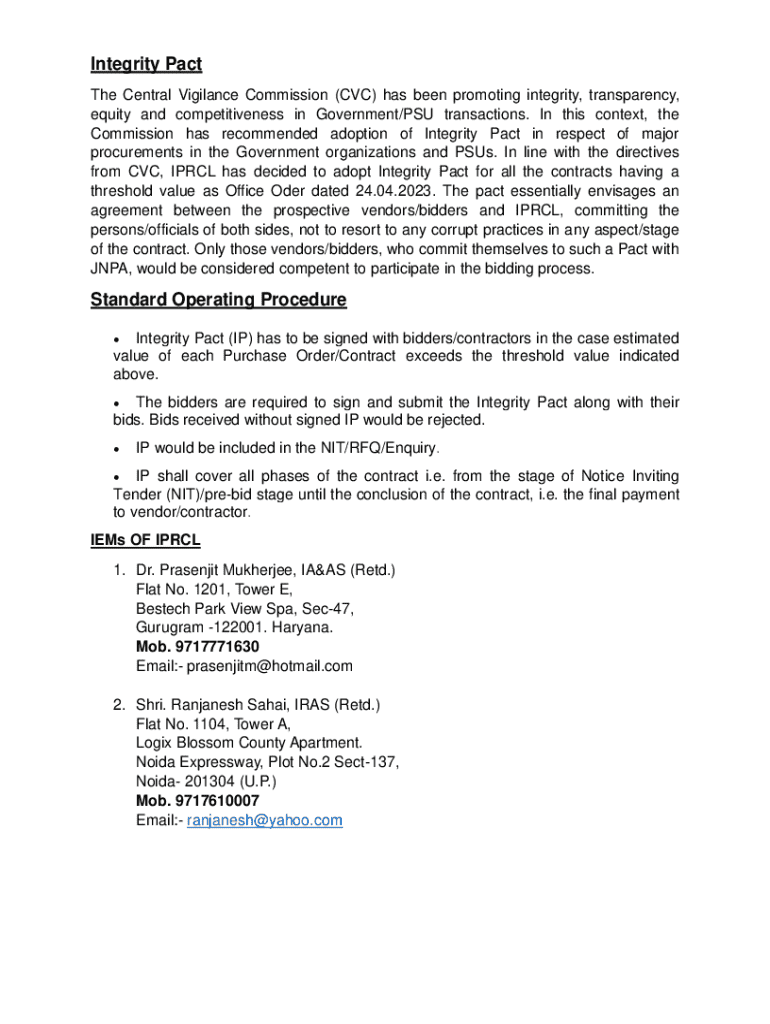 Integrity Pact

The Central Vigilance Commission (CVC) has been promoting integrity, transparency, equity and competitiveness in Government/PSU transactions. In this context, the Commission has recommended adoption of Integrity Pact in respect of major procurements in the Government organizations and PSUs. In line with the directives from CVC, IPRCL has decided to adopt Integrity Pact for all the contracts having a threshold value as Office Oder dated 24.04.2023. The pact essentially envisages an agreement between the prospective vendors/bidders and IPRCL, committing the persons/officials of both sides, not to resort to any corrupt practices in any aspect/stage of the contract. Only those vendors/bidders, who commit themselves to such a Pact with JNPA, would be considered competent to participate in the bidding process.

Standard Operating Procedure

• Integrity Pact (IP) has to be signed with bidders/contractors in the case estimated value of each Purchase Order/Contract exceeds the threshold value indicated above.

• The bidders are required to sign and submit the Integrity Pact along with their bids. Bids received without signed IP would be rejected.

• IP would be included in the NIT/RFQ/Enquiry.

• IP shall cover all phases of the contract i.e. from the stage of Notice Inviting Tender (NIT)/pre-bid stage until the conclusion of the contract, i.e. the final payment to vendor/contractor.

IEMs OF IPRCL

1. Dr. Prasenjit Mukherjee, IA&AS (Retd.)
Flat No. 1201, Tower E,
Bestech Park View Spa, Sec-47,
Gurugram -122001. Haryana.
Mob. 9717771630
Email:- prasenjitm@hotmail.com

2. Shri. Ranjanesh Sahai, IRAS (Retd.)
Flat No. 1104, Tower A,
Logix Blossom County Apartment.
Noida Expressway, Plot No.2 Sect-137,
Noida- 201304 (U.P.)
Mob. 9717610007
Email:- ranjanesh@yahoo.com